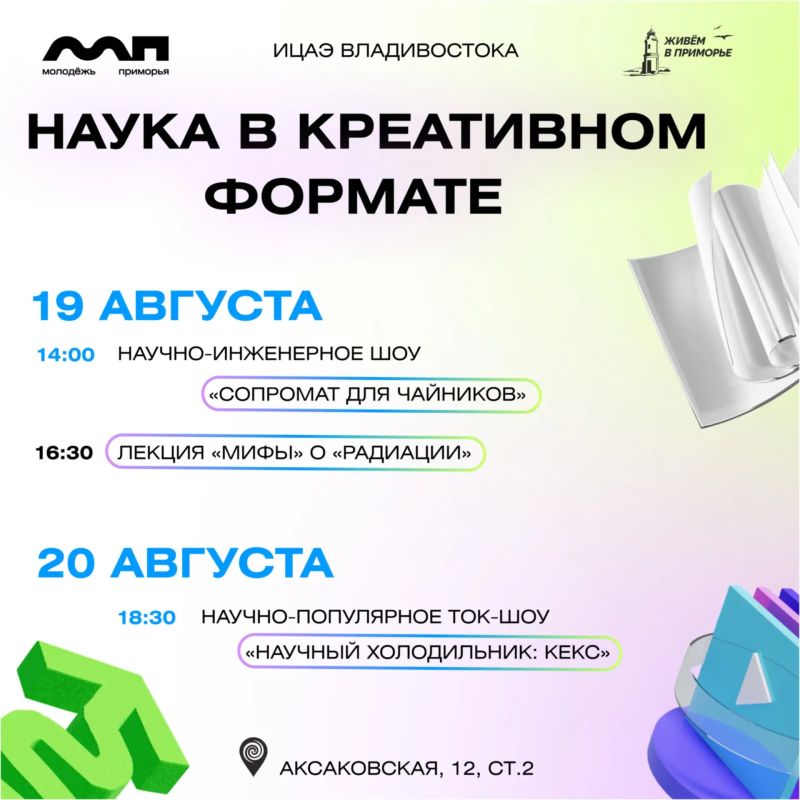 молодёжь приморья

ИЦАЭ ВЛАДИВОСТОКА

ЖИВЁМ В ПРИМОРЬЕ

НАУКА В КРЕАТИВНОМ ФОРМАТЕ

19 АВГУСТА

14:00 НАУЧНО-ИНЖЕНЕРНОЕ ШОУ «СОПРОМАТ ДЛЯ ЧАЙНИКОВ»

16:30 ЛЕКЦИЯ «МИФЫ» О «РАДИАЦИИ»

20 АВГУСТА

18:30 НАУЧНО-ПОПУЛЯРНОЕ ТОК-ШОУ «НАУЧНЫЙ ХОЛОДИЛЬНИК: КЕКС»

АКСАКОВСКАЯ, 12, СТ.2